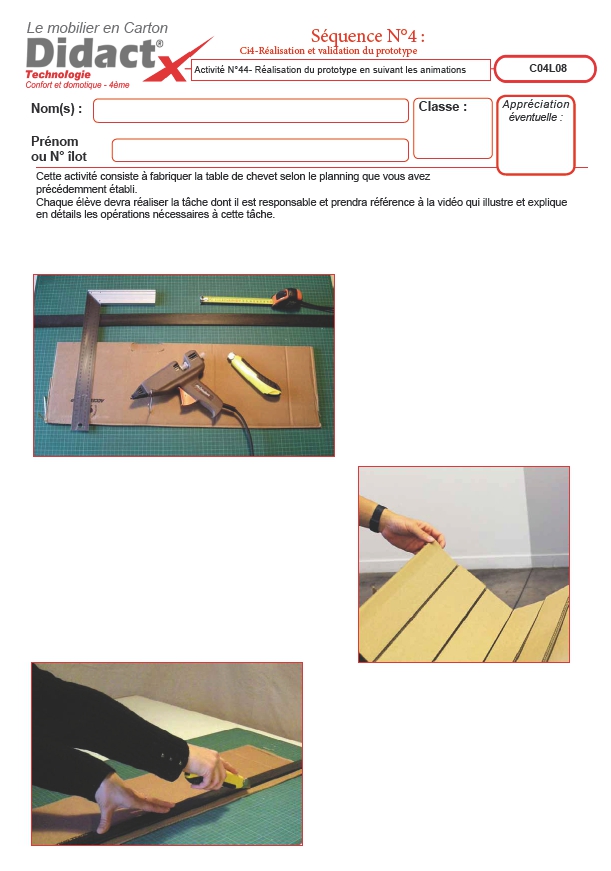 Le mobilier en Carton

Didactx®
Technologie
Confort et domotique - 4ème

Séquence N°4 :
Ci4-Réalisation et validation du prototype

Activité N°44- Réalisation du prototype en suivant les animations

C04L08

Nom(s) :

Classe :

Appréciation éventuelle :

Prénom ou N° îlot

Cette activité consiste à fabriquer la table de chevet selon le planning que vous avez précédemment établi.
Chaque élève devra réaliser la tâche dont il est responsable et prendra référence à la vidéo qui illustre et explique en détails les opérations nécessaires à cette tâche.